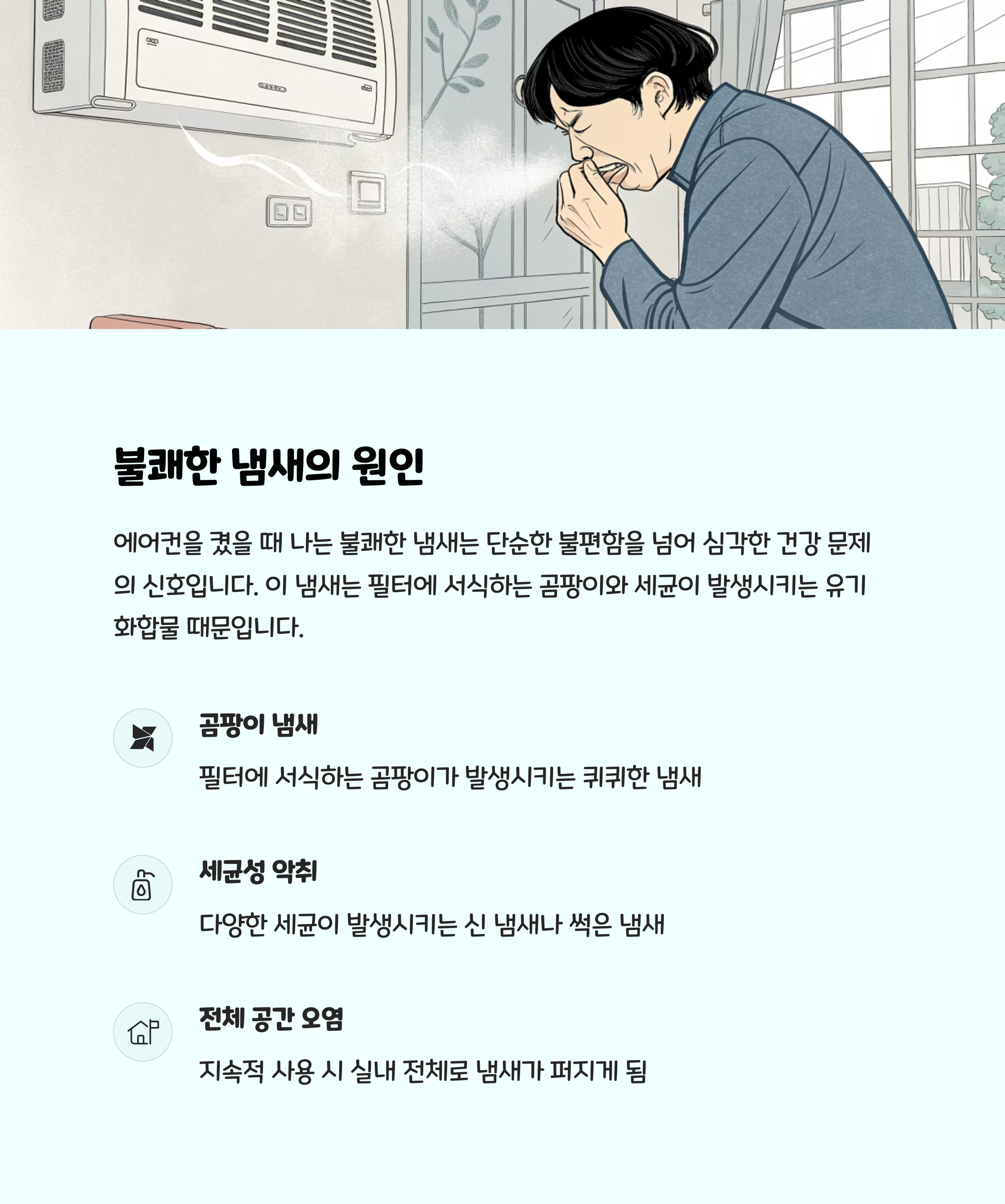 불쾌한 냄새의 원인

에어컨을 켰을 때 나는 불쾌한 냄새는 단순한 불편함을 넘어 심각한 건강 문제의 신호입니다. 이 냄새는 필터에 서식하는 곰팡이와 세균이 발생시키는 유기화합물 때문입니다.

곰팡이 냄새

필터에 서식하는 곰팡이가 발생시키는 퀴퀴한 냄새

세균성 악취

다양한 세균이 발생시키는 신 냄새나 썩은 냄새

전체 공간 오염

지속적 사용 시 실내 전체로 냄새가 퍼지게 됨